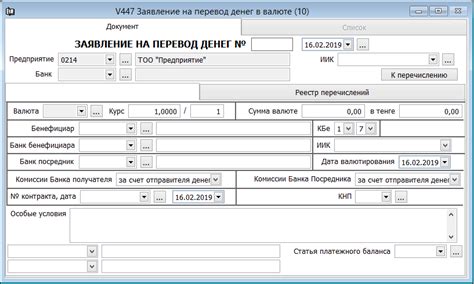 V447 Заявление на перевод денег в валюте (10)

Документ
Список

ЗАЯВЛЕНИЕ НА ПЕРЕВОД ДЕНЕГ №
16.02.2019 ...

Предприятие 0214 ... ТОО "Предприятие"
ИИК ...
Банк ...
К перечислению

Реестр перечислений

Валюта ... Курс 1,0000 / 1
Сумма валюте 0,00 в тенге 0,00

Бенефициар ...
КБе 1 7

Банк бенефициара ...
ИИК

Банк посредник ...
Дата валютирования 16.02.2019

Комиссии Банка получателя за счет отправителя денег
Комиссии Банка Посредника за счет отправителя денег

№ контракта, дата ... 16.02.2019
КНП ...

Особые условия

Статья платежного баланса ...